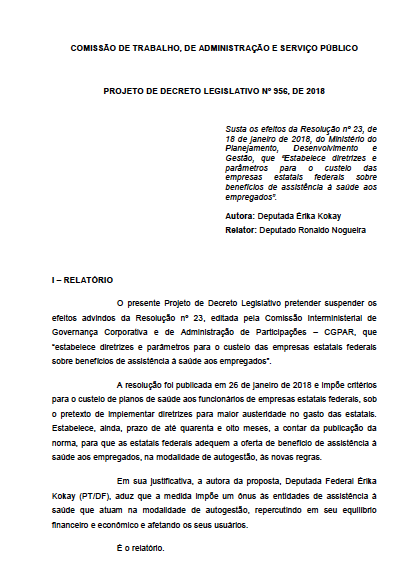 COMISSÃO DE TRABALHO, DE ADMINISTRAÇÃO E SERVIÇO PÚBLICO

PROJETO DE DECRETO LEGISLATIVO Nº 956, DE 2018

Susta os efeitos da Resolução nº 23, de 18 de janeiro de 2018, do Ministério do Planejamento, Desenvolvimento e Gestão, que "Estabelece diretrizes e parâmetros para o custeio das empresas estatais federais sobre benefícios de assistência à saúde aos empregados".

Autora: Deputada Érika Kokay

Relator: Deputado Ronaldo Nogueira

I – RELATÓRIO

O presente Projeto de Decreto Legislativo pretender suspender os efeitos advindos da Resolução nº 23, editada pela Comissão Interministerial de Governança Corporativa e de Administração de Participações – CGPAR, que "estabelece diretrizes e parâmetros para o custeio das empresas estatais federais sobre benefícios de assistência à saúde aos empregados".

A resolução foi publicada em 26 de janeiro de 2018 e impõe critérios para o custeio de planos de saúde aos funcionários de empresas estatais federais, sob o pretexto de implementar diretrizes para maior austeridade no gasto das estatais. Estabelece, ainda, prazo de até quarenta e oito meses, a contar da publicação da norma, para que as estatais federais adequem a oferta de benefício de assistência à saúde aos empregados, na modalidade de autogestão, às novas regras.

Em sua justificativa, a autora da proposta, Deputada Federal Érika Kokay (PT/DF), aduz que a medida impõe um ônus às entidades de assistência à saúde que atuam na modalidade de autogestão, repercutindo em seu equilíbrio financeiro e econômico e afetando os seus usuários.

É o relatório.